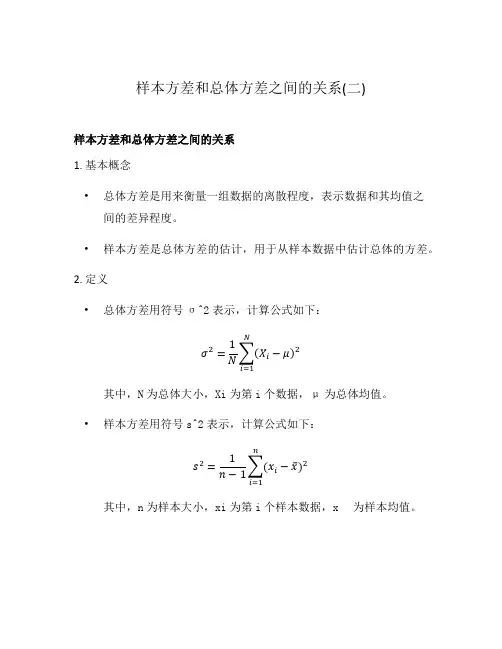 样本方差和总体方差之间的关系(二)

样本方差和总体方差之间的关系

1. 基本概念

• 总体方差是用来衡量一组数据的离散程度，表示数据和其均值之间的差异程度。

• 样本方差是总体方差的估计，用于从样本数据中估计总体的方差。

2. 定义

• 总体方差用符号 σ^2 表示，计算公式如下：

$\sigma^2 = \frac{1}{N}\sum_{i=1}^{N}(X_i - \mu)^2$

其中，N 为总体大小，Xi 为第 i 个数据，μ 为总体均值。

• 样本方差用符号 s^2 表示，计算公式如下：

$s^2 = \frac{1}{n-1}\sum_{i=1}^{n}(x_i - \bar{x})^2$

其中，n 为样本大小，xi 为第 i 个样本数据，x 为样本均值。